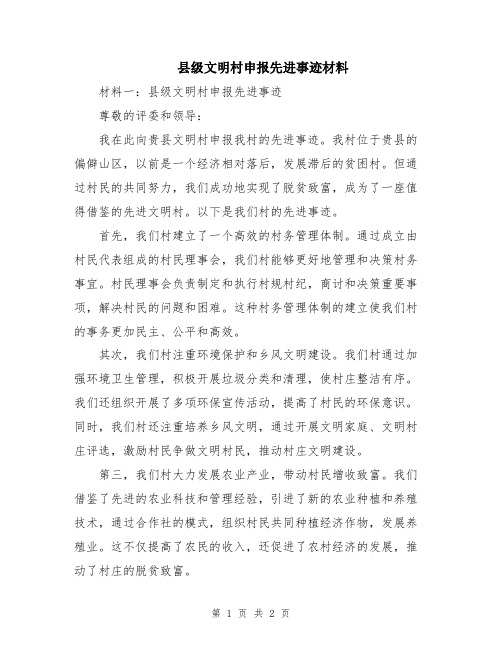 县级文明村申报先进事迹材料

材料一：县级文明村申报先进事迹

尊敬的评委和领导：

我在此向贵县文明村申报我村的先进事迹。我村位于贵县的偏僻山区，以前是一个经济相对落后，发展滞后的贫困村。但通过村民的共同努力，我们成功地实现了脱贫致富，成为了一座值得借鉴的先进文明村。以下是我们村的先进事迹。

首先，我们村建立了一个高效的村务管理体制。通过成立由村民代表组成的村民理事会，我们村能够更好地管理和决策村务事宜。村民理事会负责制定和执行村规村纪，商讨和决策重要事项，解决村民的问题和困难。这种村务管理体制的建立使我们村的事务更加民主、公平和高效。

其次，我们村注重环境保护和乡风文明建设。我们村通过加强环境卫生管理，积极开展垃圾分类和清理，使村庄整洁有序。我们还组织开展了多项环保宣传活动，提高了村民的环保意识。同时，我们村还注重培养乡风文明，通过开展文明家庭、文明村庄评选，激励村民争做文明村民，推动村庄文明建设。

第三，我们村大力发展农业产业，带动村民增收致富。我们借鉴了先进的农业科技和管理经验，引进了新的农业种植和养殖技术，通过合作社的模式，组织村民共同种植经济作物，发展养殖业。这不仅提高了农民的收入，还促进了农村经济的发展，推动了村庄的脱贫致富。

第 1 页 共 2 页